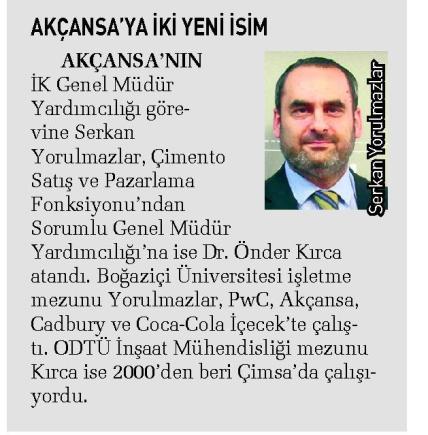 AKÇANSA'YA İKİ YENİ İSİM

AKÇANSA'NIN İK Genel Müdür Yardımcılığı görevine Serkan Yorulmazlar, Çimento Satış ve Pazarlama Fonksiyonu'ndan Sorumlu Genel Müdür Yardımcılığı'na ise Dr. Önder Kırca atandı. Boğaziçi Üniversitesi işletme mezunu Yorulmazlar, PwC, Akçansa, Cadbury ve Coca-Cola İçecek'te çalıştı. ODTÜ İnşaat Mühendisliği mezunu Kırca ise 2000'den beri Çimsa'da çalışıyordu.

Serkan Yorulmazlar